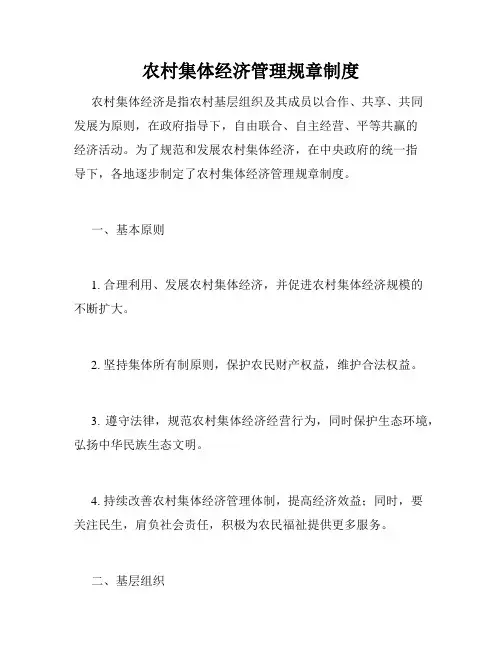 农村集体经济管理规章制度

农村集体经济是指农村基层组织及其成员以合作、共享、共同发展为原则，在政府指导下，自由联合、自主经营、平等共赢的经济活动。为了规范和发展农村集体经济，在中央政府的统一指导下，各地逐步制定了农村集体经济管理规章制度。

一、基本原则

1. 合理利用、发展农村集体经济，并促进农村集体经济规模的不断扩大。

2. 坚持集体所有制原则，保护农民财产权益，维护合法权益。

3. 遵守法律，规范农村集体经济经营行为，同时保护生态环境，弘扬中华民族生态文明。

4. 持续改善农村集体经济管理体制，提高经济效益；同时，要关注民生，肩负社会责任，积极为农民福祉提供更多服务。

二、基层组织